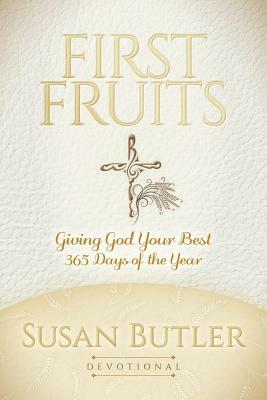 FIRST FRUITS

Giving God Your Best
365 Days of the Year

SUSAN BUTLER

DEVOTIONAL